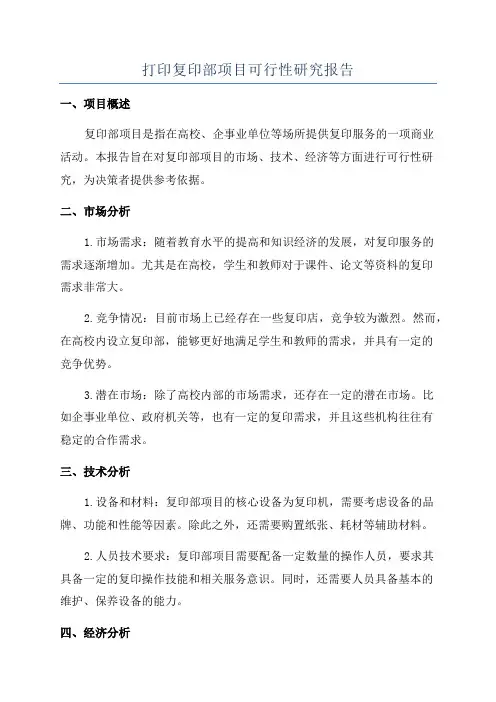 打印复印部项目可行性研究报告

一、项目概述

复印部项目是指在高校、企事业单位等场所提供复印服务的一项商业活动。本报告旨在对复印部项目的市场、技术、经济等方面进行可行性研究，为决策者提供参考依据。

二、市场分析

1.市场需求：随着教育水平的提高和知识经济的发展，对复印服务的需求逐渐增加。尤其是在高校，学生和教师对于课件、论文等资料的复印需求非常大。

2.竞争情况：目前市场上已经存在一些复印店，竞争较为激烈。然而，在高校内设立复印部，能够更好地满足学生和教师的需求，并具有一定的竞争优势。

3.潜在市场：除了高校内部的市场需求，还存在一定的潜在市场。比如企事业单位、政府机关等，也有一定的复印需求，并且这些机构往往有稳定的合作需求。

三、技术分析

1.设备和材料：复印部项目的核心设备为复印机，需要考虑设备的品牌、功能和性能等因素。除此之外，还需要购置纸张、耗材等辅助材料。

2.人员技术要求：复印部项目需要配备一定数量的操作人员，要求其具备一定的复印操作技能和相关服务意识。同时，还需要人员具备基本的维护、保养设备的能力。

四、经济分析